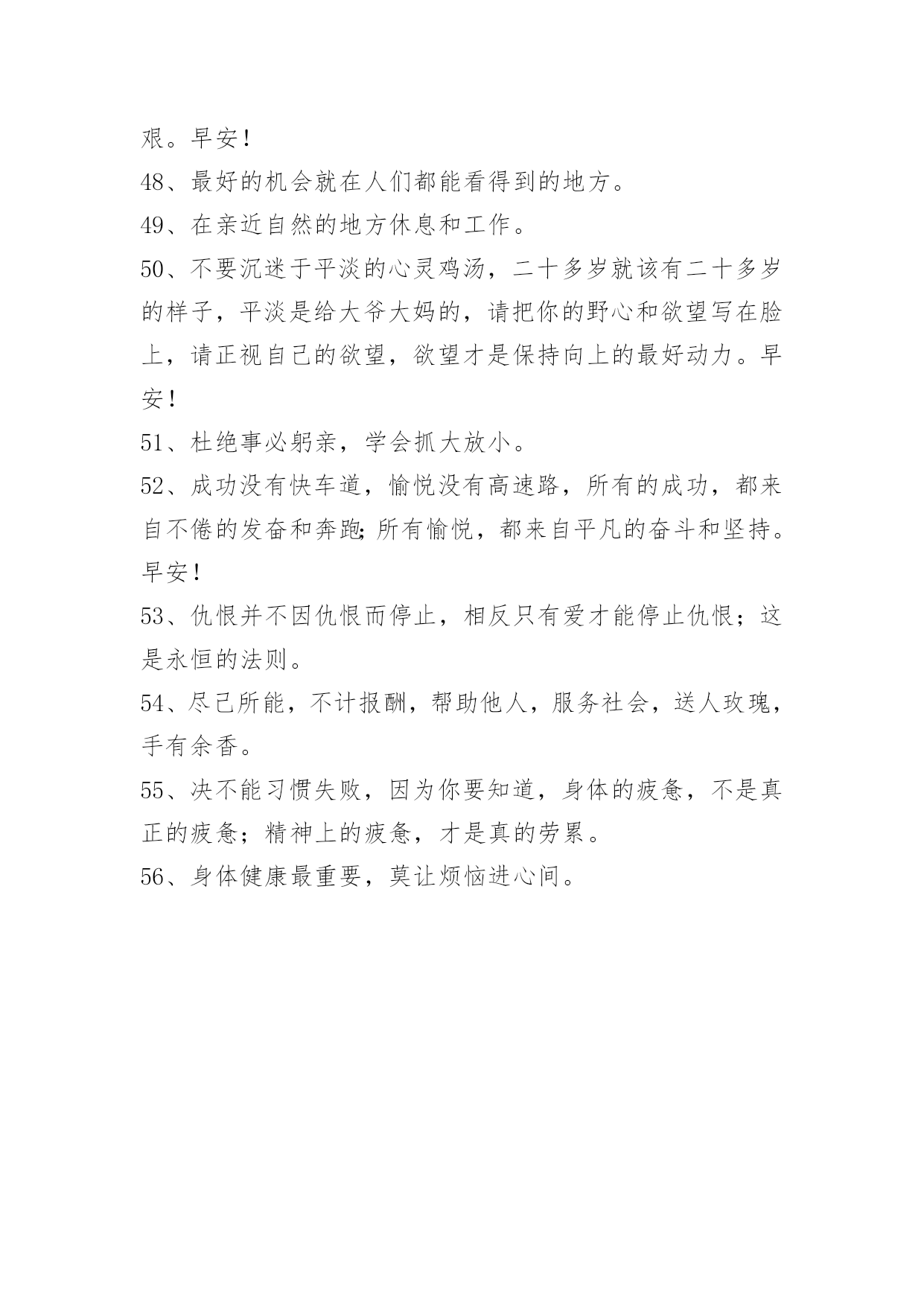 艰。早安！

48、最好的机会就在人们都能看得到的地方。

49、在亲近自然的地方休息和工作。

50、不要沉迷于平淡的心灵鸡汤，二十多岁就该有二十多岁的样子，平淡是给大爷大妈的，请把你的野心和欲望写在脸上，请正视自己的欲望，欲望才是保持向上的最好动力。早安！

51、杜绝事必躬亲，学会抓大放小。

52、成功没有快车道，愉悦没有高速路，所有的成功，都来自不倦的发奋和奔跑;所有愉悦，都来自平凡的奋斗和坚持。早安！

53、仇恨并不因仇恨而停止，相反只有爱才能停止仇恨；这是永恒的法则。

54、尽己所能，不计报酬，帮助他人，服务社会，送人玫瑰，手有余香。

55、决不能习惯失败，因为你要知道，身体的疲惫，不是真正的疲惫；精神上的疲惫，才是真的劳累。

56、身体健康最重要，莫让烦恼进心间。